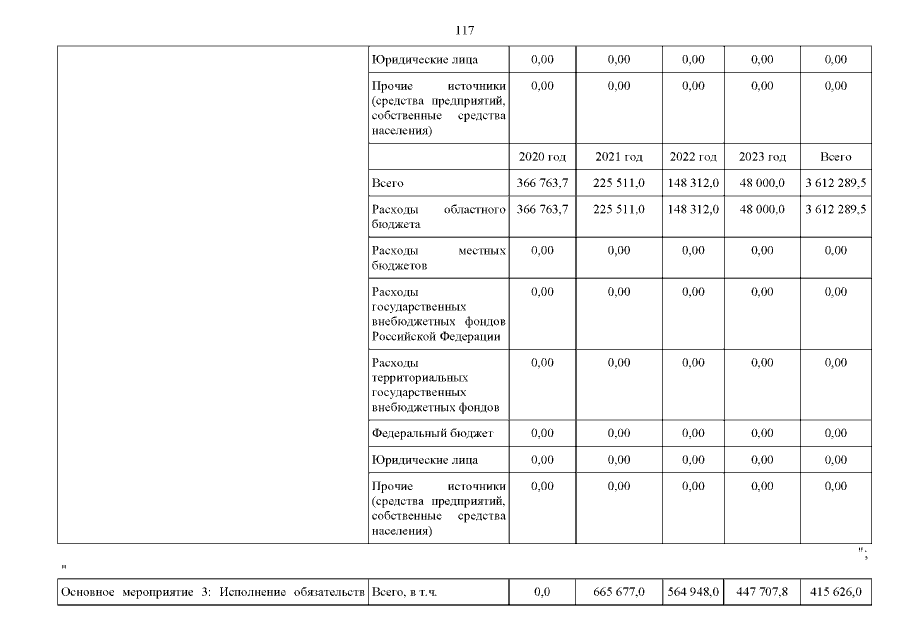 117

| | | | | | | |
|---|---|---|---|---|---|---|
| | Юридические лица | 0,00 | 0,00 | 0,00 | 0,00 | 0,00 |
| | Прочие источники (средства предприятий, собственные средства населения) | 0,00 | 0,00 | 0,00 | 0,00 | 0,00 |
| | | 2020 год | 2021 год | 2022 год | 2023 год | Всего |
| | Всего | 366 763,7 | 225 511,0 | 148 312,0 | 48 000,0 | 3 612 289,5 |
| | Расходы областного бюджета | 366 763,7 | 225 511,0 | 148 312,0 | 48 000,0 | 3 612 289,5 |
| | Расходы местных бюджетов | 0,00 | 0,00 | 0,00 | 0,00 | 0,00 |
| | Расходы государственных внебюджетных фондов Российской Федерации | 0,00 | 0,00 | 0,00 | 0,00 | 0,00 |
| | Расходы территориальных государственных внебюджетных фондов | 0,00 | 0,00 | 0,00 | 0,00 | 0,00 |
| | Федеральный бюджет | 0,00 | 0,00 | 0,00 | 0,00 | 0,00 |
| | Юридические лица | 0,00 | 0,00 | 0,00 | 0,00 | 0,00 |
| | Прочие источники (средства предприятий, собственные средства населения) | 0,00 | 0,00 | 0,00 | 0,00 | 0,00 |

";

"

| | | | | | | |
|---|---|---|---|---|---|---|
| Основное мероприятие 3: Исполнение обязательств | Всего, в т.ч. | 0,0 | 665 677,0 | 564 948,0 | 447 707,8 | 415 626,0 |